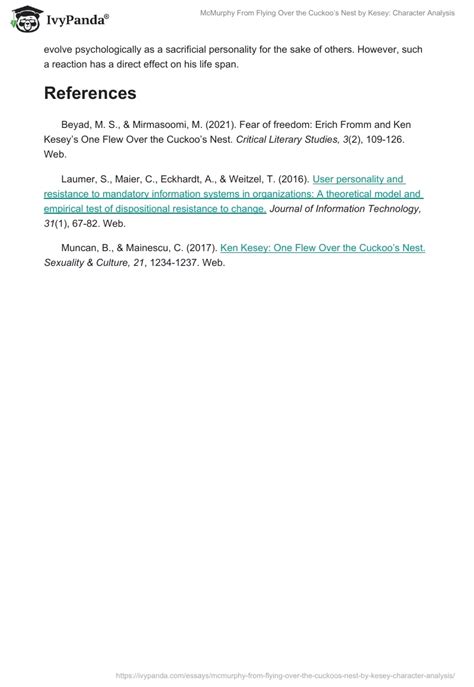 IvyPanda®

McMurphy From Flying Over the Cuckoo's Nest by Kesey: Character Analysis

evolve psychologically as a sacrificial personality for the sake of others. However, such a reaction has a direct effect on his life span.

References

Beyad, M. S., & Mirmasoomi, M. (2021). Fear of freedom: Erich Fromm and Ken Kesey's One Flew Over the Cuckoo's Nest. Critical Literary Studies, 3(2), 109-126. Web.

Laumer, S., Maier, C., Eckhardt, A., & Weitzel, T. (2016). User personality and resistance to mandatory information systems in organizations: A theoretical model and empirical test of dispositional resistance to change. Journal of Information Technology, 31(1), 67-82. Web.

Muncan, B., & Mainescu, C. (2017). Ken Kesey: One Flew Over the Cuckoo's Nest. Sexuality & Culture, 21, 1234-1237. Web.

https://ivypanda.com/essays/mcmurphy-from-flying-over-the-cuckoos-nest-by-kesey-character-analysis/